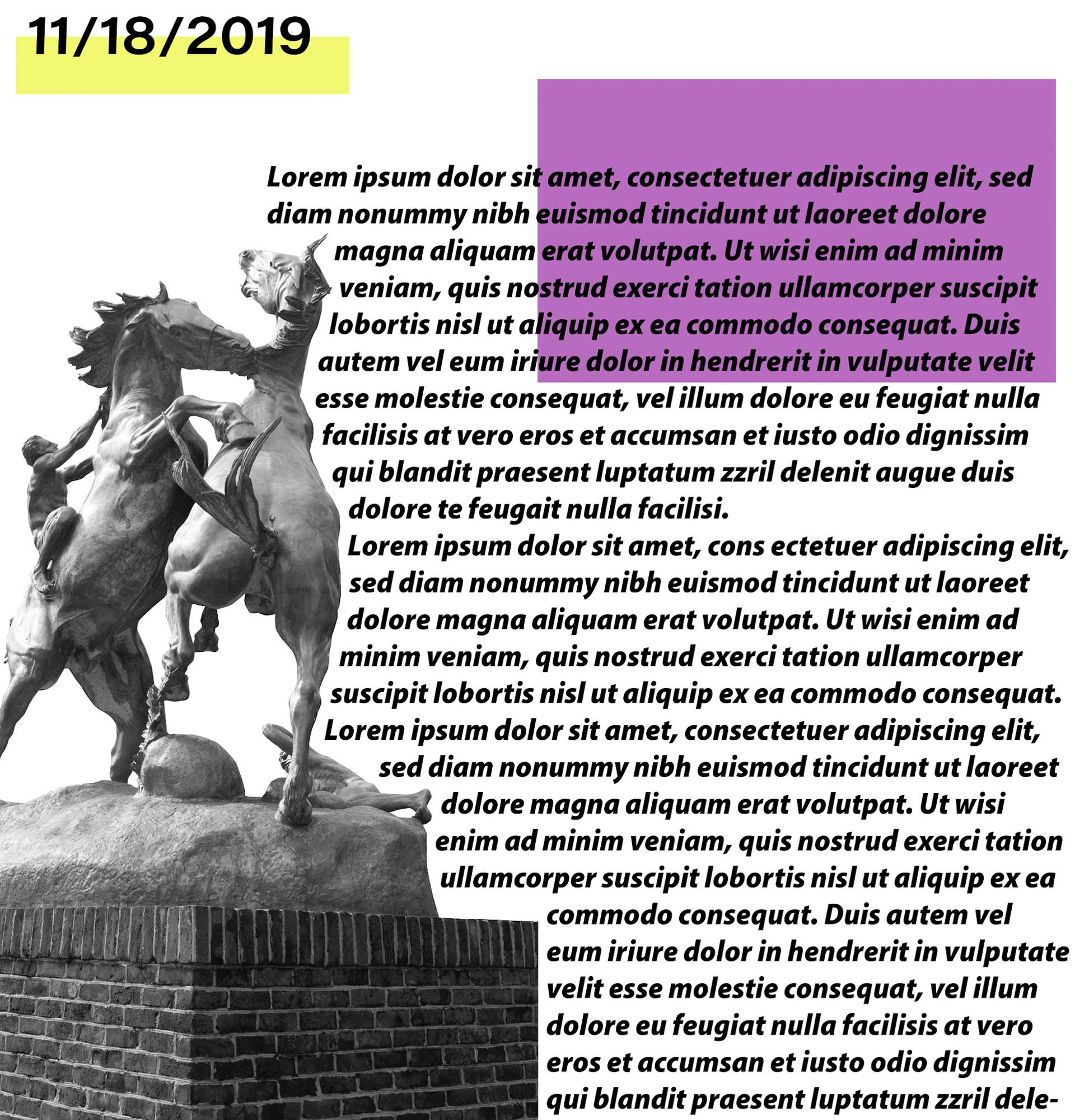 11/18/2019

Lorem ipsum dolor sit amet, consectetuer adipiscing elit, sed diam nonummy nibh euismod tincidunt ut laoreet dolore magna aliquam erat volutpat. Ut wisi enim ad minim veniam, quis nostrud exerci tation ullamcorper suscipit lobortis nisl ut aliquip ex ea commodo consequat. Duis autem vel eum iriure dolor in hendrerit in vulputate velit esse molestie consequat, vel illum dolore eu feugiat nulla facilisis at vero eros et accumsan et iusto odio dignissim qui blandit praesent luptatum zzril delenit augue duis dolore te feugait nulla facilisi.

Lorem ipsum dolor sit amet, cons ectetuer adipiscing elit, sed diam nonummy nibh euismod tincidunt ut laoreet dolore magna aliquam erat volutpat. Ut wisi enim ad minim veniam, quis nostrud exerci tation ullamcorper suscipit lobortis nisl ut aliquip ex ea commodo consequat. Lorem ipsum dolor sit amet, consectetuer adipiscing elit, sed diam nonummy nibh euismod tincidunt ut laoreet dolore magna aliquam erat volutpat. Ut wisi enim ad minim veniam, quis nostrud exerci tation ullamcorper suscipit lobortis nisl ut aliquip ex ea commodo consequat. Duis autem vel eum iriure dolor in hendrerit in vulputate velit esse molestie consequat, vel illum dolore eu feugiat nulla facilisis at vero eros et accumsan et iusto odio dignissim qui blandit praesent luptatum zzril dele-